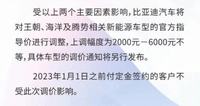 受以上两个主要因素影响，比亚迪汽车将对王朝、海洋及腾势相关新能源车型的官方指导价进行调整，上调幅度为2000元－6000元不等，具体车型的调价通知将另行发布。

2023年1月1日之前付定金签约的客户不受此次调价影响。